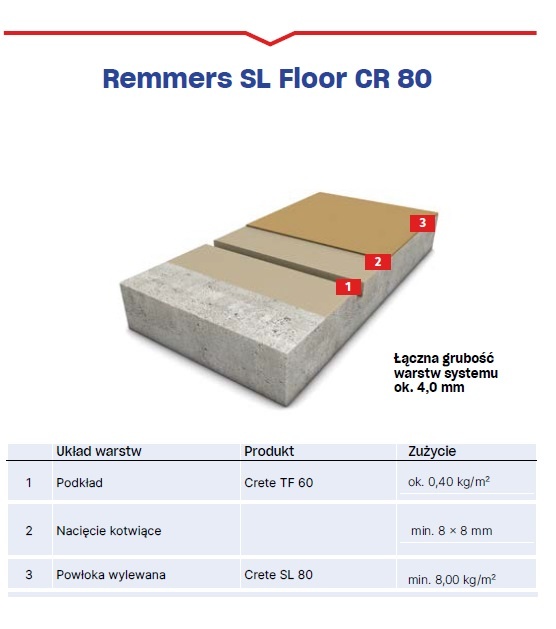 Remmers SL Floor CR 80

3
2
1

Łączna grubość warstw systemu ok. 4,0 mm

| | Układ warstw | Produkt | Zużycie |
|---|---|---|---|
| 1 | Podkład | Crete TF 60 | ok. 0,40 kg/m² |
| 2 | Nacięcie kotwiące | | min. 8 × 8 mm |
| 3 | Powłoka wylewana | Crete SL 80 | min. 8,00 kg/m² |